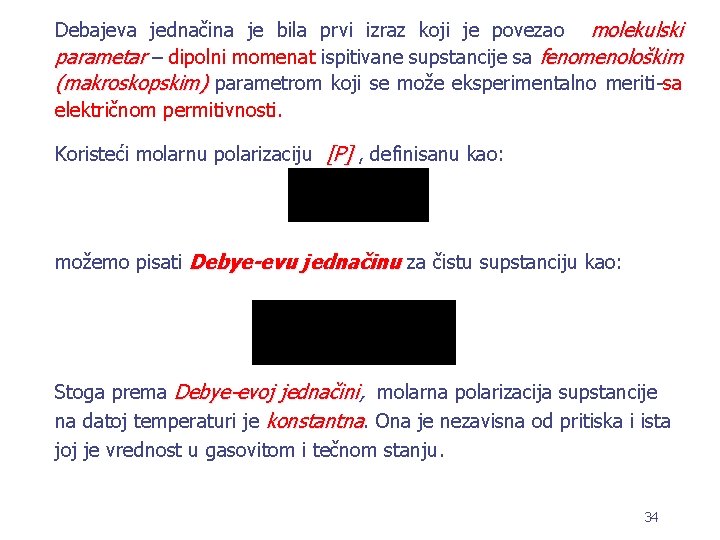 Debajeva jednačina je bila prvi izraz koji je povezao molekulski parametar – dipolni momenat ispitivane supstancije sa fenomenološkim (makroskopskim) parametrom koji se može eksperimentalno meriti-sa električnom permitivnosti.

Koristeći molarnu polarizaciju [P] , definisanu kao:

možemo pisati Debye-evu jednačinu za čistu supstanciju kao:

Stoga prema Debye-evoj jednačini, molarna polarizacija supstancije na datoj temperaturi je konstantna. Ona je nezavisna od pritiska i ista joj je vrednost u gasovitom i tečnom stanju.

34